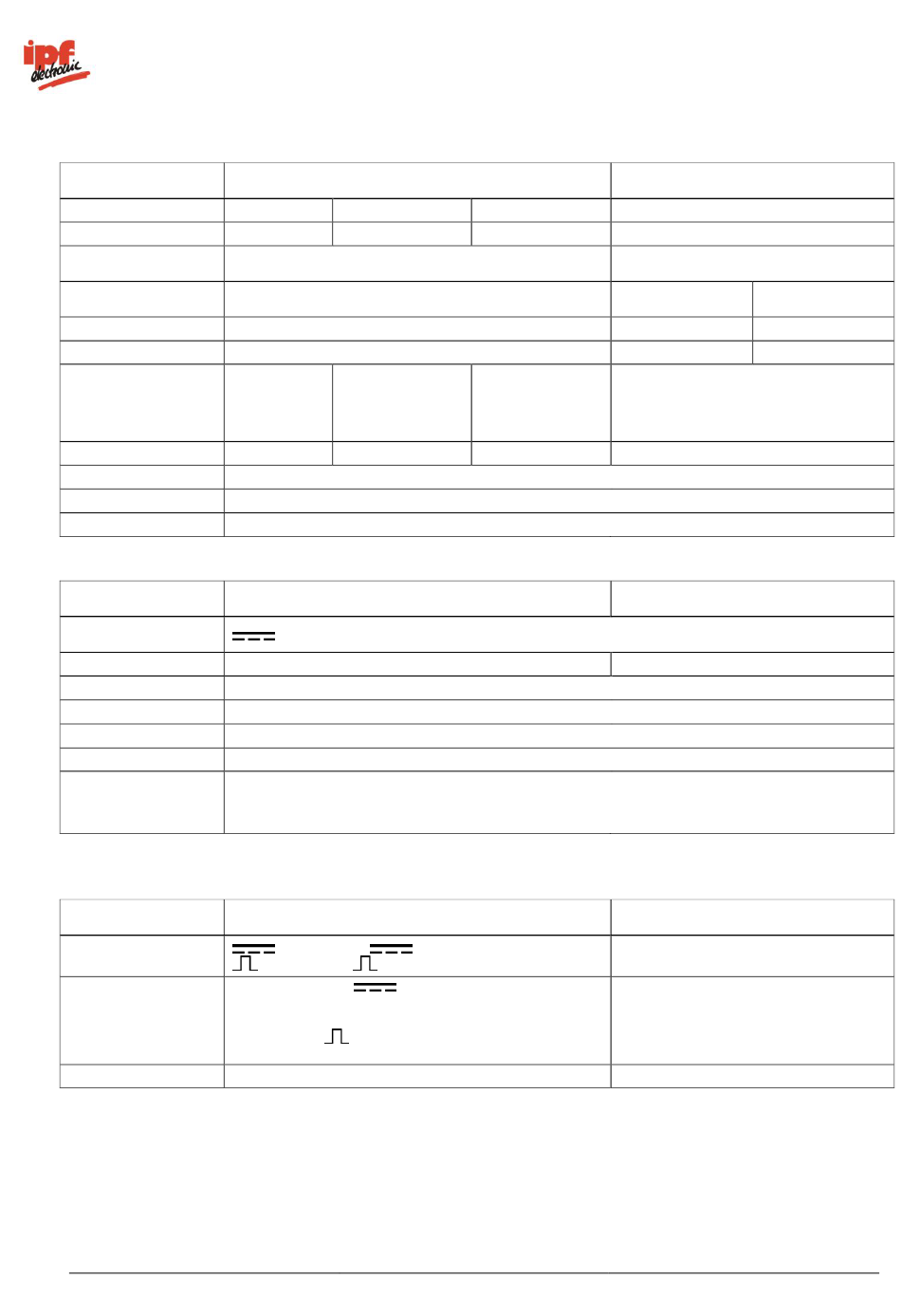 ipf electronic